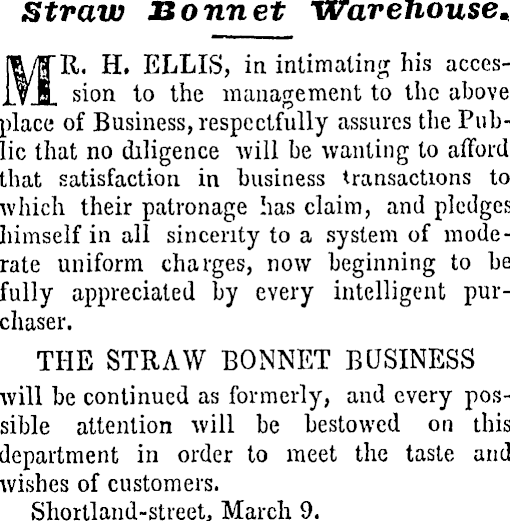 Straw Bonnet Warehouse.

MR. H. ELLIS, in intimating his accession to the management to the above place of Business, respectfully assures the Public that no diligence will be wanting to afford that satisfaction in business transactions to which their patronage has claim, and pledges himself in all sincerity to a system of moderate uniform charges, now beginning to be fully appreciated by every intelligent purchaser.

THE STRAW BONNET BUSINESS

will be continued as formerly, and every possible attention will be bestowed on this department in order to meet the taste and wishes of customers.

Shortland-street, March 9.